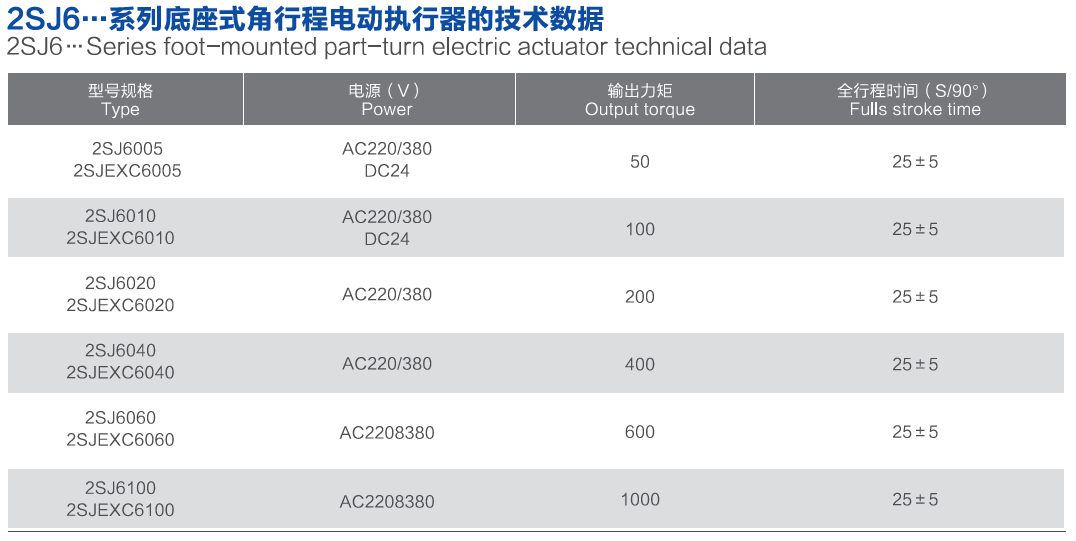 2SJ6…系列底座式角行程电动执行器的技术数据
2SJ6…Series foot-mounted part-turn electric actuator technical data

| 型号规格 Type | 电源（V） Power | 输出力矩 Output torque | 全行程时间（S/90°） Fulls stroke time |
|---|---|---|---|
| 2SJ6005 2SJEXC6005 | AC220/380 DC24 | 50 | 25±5 |
| 2SJ6010 2SJEXC6010 | AC220/380 DC24 | 100 | 25±5 |
| 2SJ6020 2SJEXC6020 | AC220/380 | 200 | 25±5 |
| 2SJ6040 2SJEXC6040 | AC220/380 | 400 | 25±5 |
| 2SJ6060 2SJEXC6060 | AC2208380 | 600 | 25±5 |
| 2SJ6100 2SJEXC6100 | AC2208380 | 1000 | 25±5 |